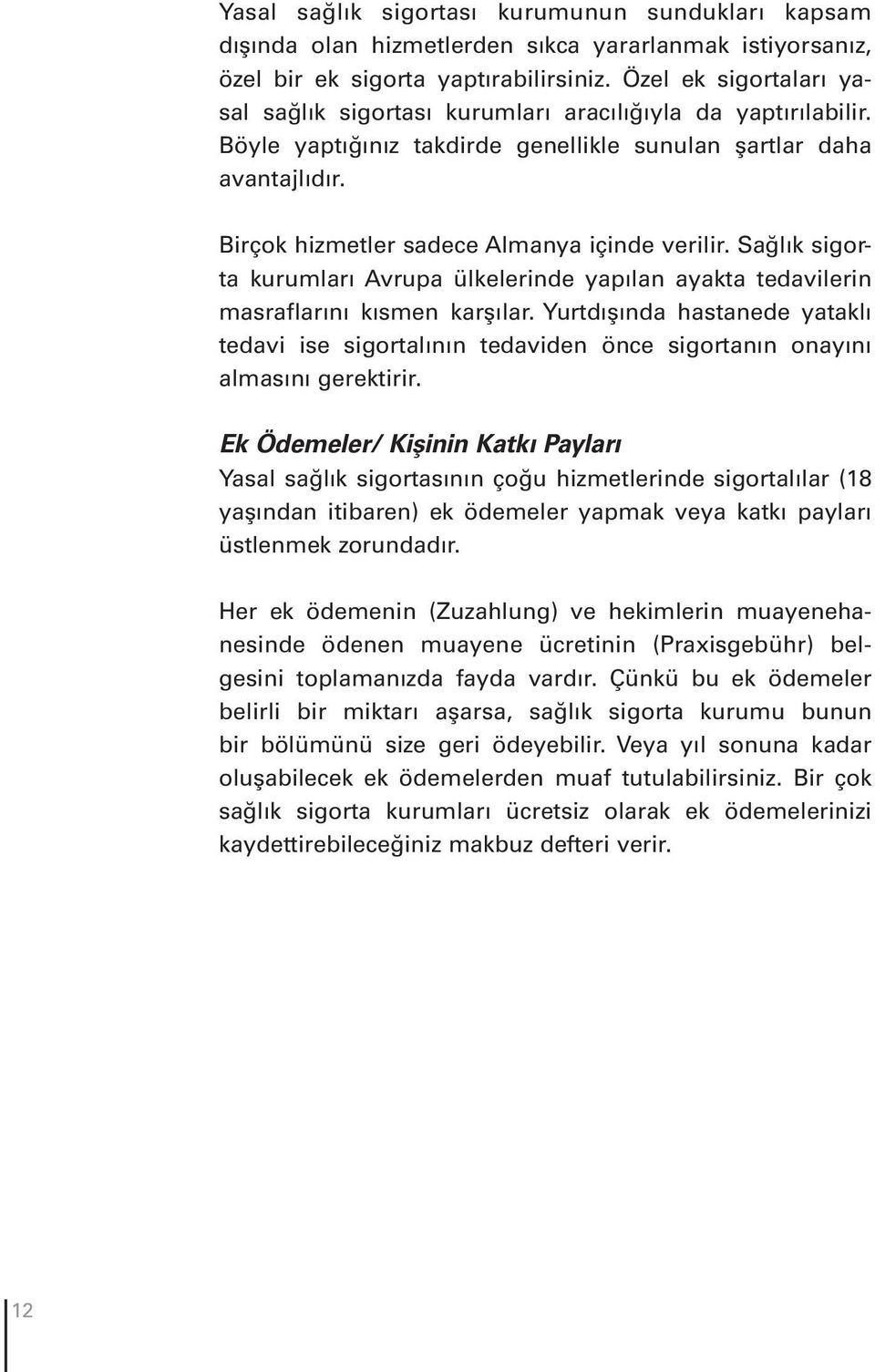 Yasal sağlık sigortası kurumunun sundukları kapsam dışında olan hizmetlerden sıkca yararlanmak istiyorsanız, özel bir ek sigorta yaptırabilirsiniz. Özel ek sigortaları yasal sağlık sigortası kurumları aracılığıyla da yaptırılabilir. Böyle yaptığınız takdirde genellikle sunulan şartlar daha avantajlıdır.

Birçok hizmetler sadece Almanya içinde verilir. Sağlık sigorta kurumları Avrupa ülkelerinde yapılan ayakta tedavilerin masraflarını kısmen karşılar. Yurtdışında hastanede yataklı tedavi ise sigortalının tedaviden önce sigortanın onayını almasını gerektirir.

Ek Ödemeler/ Kişinin Katkı Payları
Yasal sağlık sigortasının çoğu hizmetlerinde sigortalılar (18 yaşından itibaren) ek ödemeler yapmak veya katkı payları üstlenmek zorundadır.

Her ek ödemenin (Zuzahlung) ve hekimlerin muayenehanesinde ödenen muayene ücretinin (Praxisgebühr) belgesini toplamanızda fayda vardır. Çünkü bu ek ödemeler belirli bir miktarı aşarsa, sağlık sigorta kurumu bunun bir bölümünü size geri ödeyebilir. Veya yıl sonuna kadar oluşabilecek ek ödemelerden muaf tutulabilirsiniz. Bir çok sağlık sigorta kurumları ücretsiz olarak ek ödemelerinizi kaydettirebileceğiniz makbuz defteri verir.

12